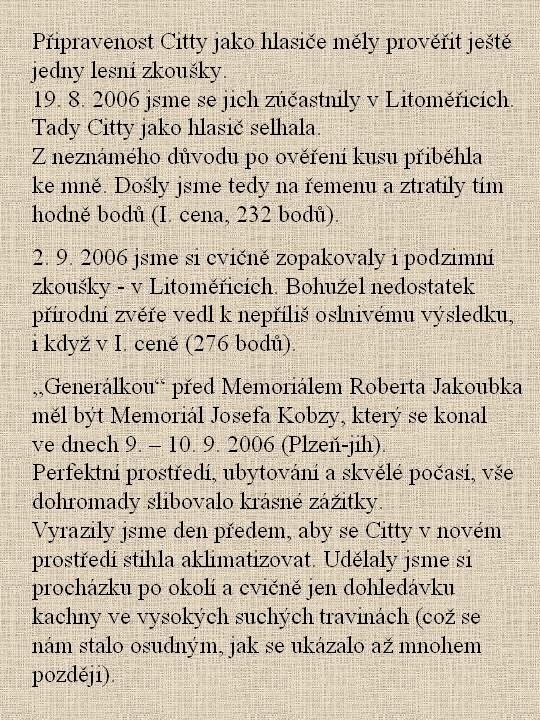 Připravenost Citty jako hlasiče měly prověřit ještě jedny lesní zkoušky.
19. 8. 2006 jsme se jich zúčastnily v Litoměřicích. Tady Citty jako hlasič selhala.
Z neznámého důvodu po ověření kusu přiběhla ke mně. Došly jsme tedy na řemenu a ztratily tím hodně bodů (I. cena, 232 bodů).

2. 9. 2006 jsme si cvičně zopakovaly i podzimní zkoušky - v Litoměřicích. Bohužel nedostatek přírodní zvěře vedl k nepříliš oslnivému výsledku, i když v I. ceně (276 bodů).

„Generálkou“ před Memoriálem Roberta Jakoubka měl být Memoriál Josefa Kobzy, který se konal ve dnech 9. – 10. 9. 2006 (Plzeň-jih).
Perfektní prostředí, ubytování a skvělé počasí, vše dohromady slibovalo krásné zážitky.
Vyrazily jsme den předem, aby se Citty v novém prostředí stihla aklimatizovat. Udělaly jsme si procházku po okolí a cvičně jen dohledávku kachny ve vysokých suchých travinách (což se nám stalo osudným, jak se ukázalo až mnohem později).